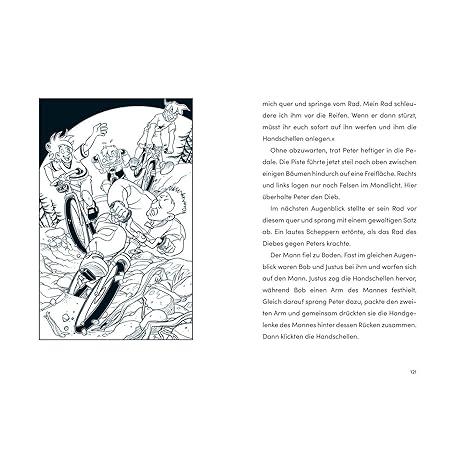 mich quer und springe vom Rad. Mein Rad schleudere ich ihm vor die Reifen. Wenn er dann stürzt, müsst ihr euch sofort auf ihn werfen und ihm die Handschellen anlegen.«

Ohne abzuwarten, trat Peter heftiger in die Pedale. Die Piste führte jetzt steil nach oben zwischen einigen Bäumen hindurch auf eine Freifläche. Rechts und links lagen nur noch Felsen im Mondlicht. Hier überholte Peter den Dieb.

Im nächsten Augenblick stellte er sein Rad vor diesem quer und sprang mit einem gewaltigen Satz ab. Ein lautes Scheppern ertönte, als das Rad des Diebes gegen Peters krachte.

Der Mann fiel zu Boden. Fast im gleichen Augenblick waren Bob und Justus bei ihm und warfen sich auf den Mann. Justus zog die Handschellen hervor, während Bob einen Arm des Mannes festhielt. Gleich darauf sprang Peter dazu, packte den zweiten Arm und gemeinsam drückten sie die Handgelenke des Mannes hinter dessen Rücken zusammen. Dann klickten die Handschellen.

121